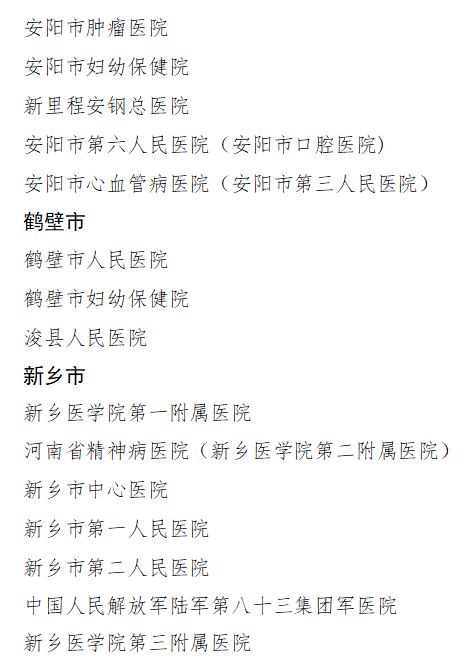 安阳市肿瘤医院

安阳市妇幼保健院

新里程安钢总医院

安阳市第六人民医院（安阳市口腔医院）

安阳市心血管病医院（安阳市第三人民医院）

鹤壁市

鹤壁市人民医院

鹤壁市妇幼保健院

浚县人民医院

新乡市

新乡医学院第一附属医院

河南省精神病医院（新乡医学院第二附属医院）

新乡市中心医院

新乡市第一人民医院

新乡市第二人民医院

中国人民解放军陆军第八十三集团军医院

新乡医学院第三附属医院